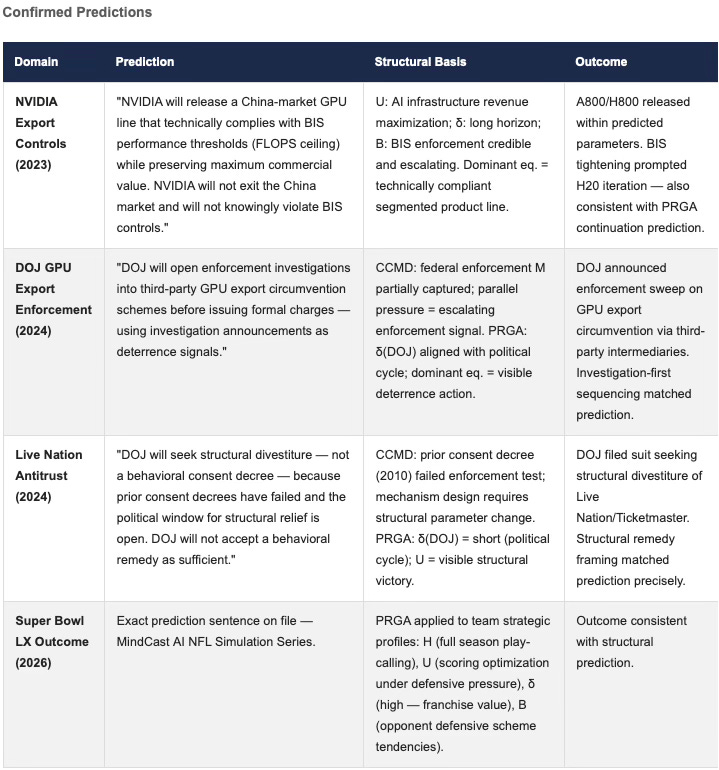 Confirmed Predictions

| Domain | Prediction | Structural Basis | Outcome |
|---|---|---|---|
| NVIDIA Export Controls (2023) | "NVIDIA will release a China-market GPU line that technically complies with BIS performance thresholds (FLOPS ceiling) while preserving maximum commercial value. NVIDIA will not exit the China market and will not knowingly violate BIS controls." | U: AI infrastructure revenue maximization; δ: long horizon; B: BIS enforcement credible and escalating. Dominant eq. = technically compliant segmented product line. | A800/H800 released within predicted parameters. BIS tightening prompted H20 iteration — also consistent with PRGA continuation prediction. |
| DOJ GPU Export Enforcement (2024) | "DOJ will open enforcement investigations into third-party GPU export circumvention schemes before issuing formal charges — using investigation announcements as deterrence signals." | CCMD: federal enforcement M partially captured; parallel pressure = escalating enforcement signal. PRGA: δ(DOJ) aligned with political cycle; dominant eq. = visible deterrence action. | DOJ announced enforcement sweep on GPU export circumvention via third-party intermediaries. Investigation-first sequencing matched prediction. |
| Live Nation Antitrust (2024) | "DOJ will seek structural divestiture — not a behavioral consent decree — because prior consent decrees have failed and the political window for structural relief is open. DOJ will not accept a behavioral remedy as sufficient." | CCMD: prior consent decree (2010) failed enforcement test; mechanism design requires structural parameter change. PRGA: δ(DOJ) = short (political cycle); U = visible structural victory. | DOJ filed suit seeking structural divestiture of Live Nation/Ticketmaster. Structural remedy framing matched prediction precisely. |
| Super Bowl LX Outcome (2026) | Exact prediction sentence on file — MindCast AI NFL Simulation Series. | PRGA applied to team strategic profiles: H (full season play-calling), U (scoring optimization under defensive pressure), δ (high — franchise value), B (opponent defensive scheme tendencies). | Outcome consistent with structural prediction. |